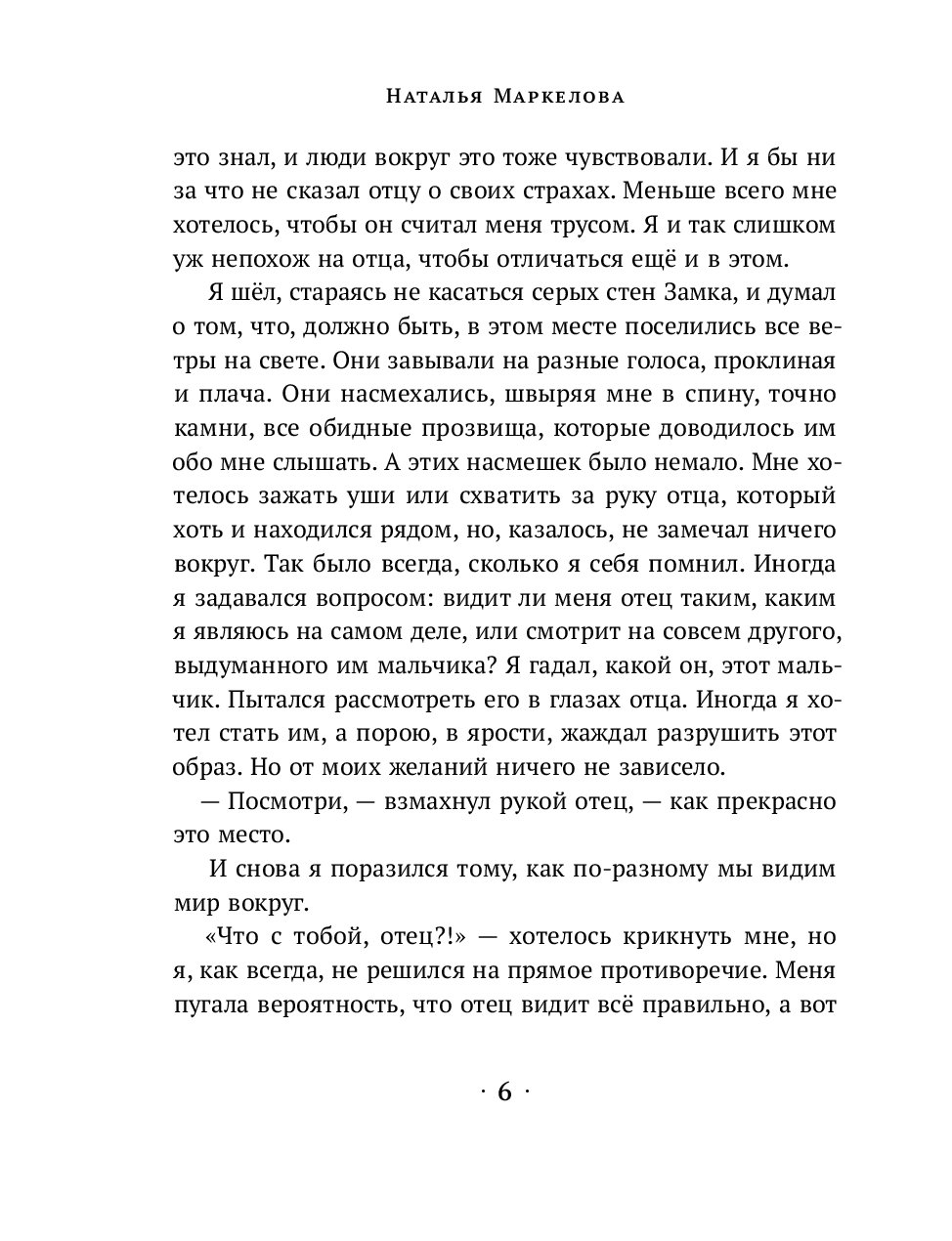 Наталья Маркелова

это знал, и люди вокруг это тоже чувствовали. И я бы ни за что не сказал отцу о своих страхах. Меньше всего мне хотелось, чтобы он считал меня трусом. Я и так слишком уж непохож на отца, чтобы отличаться ещё и в этом.

Я шёл, стараясь не касаться серых стен Замка, и думал о том, что, должно быть, в этом месте поселились все ветры на свете. Они завывали на разные голоса, проклиная и плача. Они насмехались, швыряя мне в спину, точно камни, все обидные прозвища, которые доводилось им обо мне слышать. А этих насмешек было немало. Мне хотелось зажать уши или схватить за руку отца, который хоть и находился рядом, но, казалось, не замечал ничего вокруг. Так было всегда, сколько я себя помнил. Иногда я задавался вопросом: видит ли меня отец таким, каким я являюсь на самом деле, или смотрит на совсем другого, выдуманного им мальчика? Я гадал, какой он, этот мальчик. Пытался рассмотреть его в глазах отца. Иногда я хотел стать им, а порою, в ярости, жаждал разрушить этот образ. Но от моих желаний ничего не зависело.

— Посмотри, — взмахнул рукой отец, — как прекрасно это место.

И снова я поразился тому, как по-разному мы видим мир вокруг.

«Что с тобой, отец?!» — хотелось крикнуть мне, но я, как всегда, не решился на прямое противоречие. Меня пугала вероятность, что отец видит всё правильно, а вот

· 6 ·